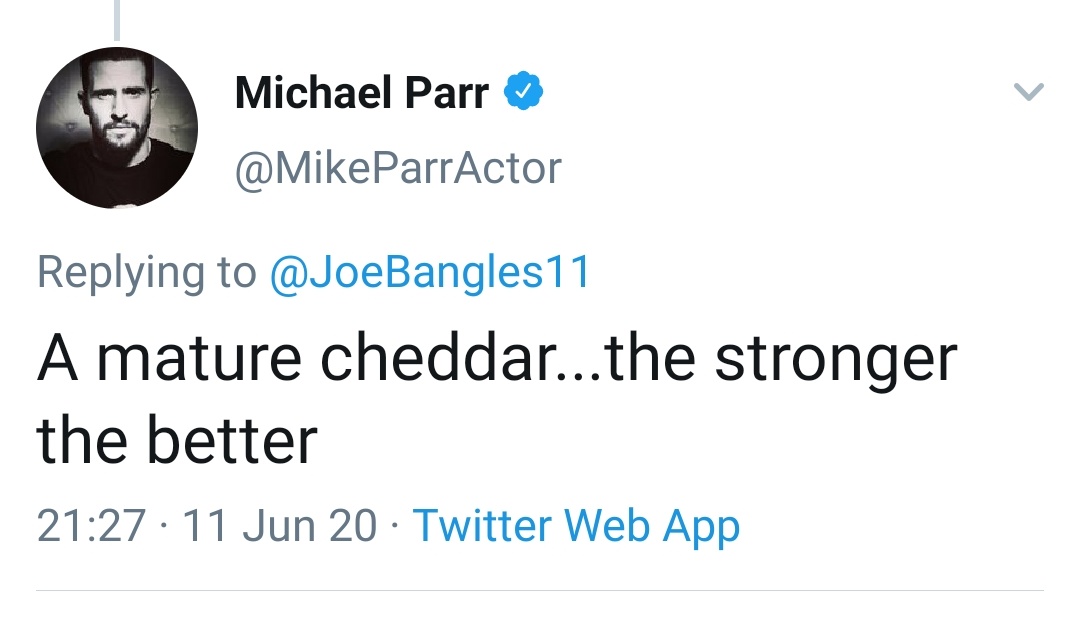 Michael Parr
@MikeParrActor

Replying to @JoeBangles11

A mature cheddar...the stronger the better

21:27 · 11 Jun 20 · Twitter Web App